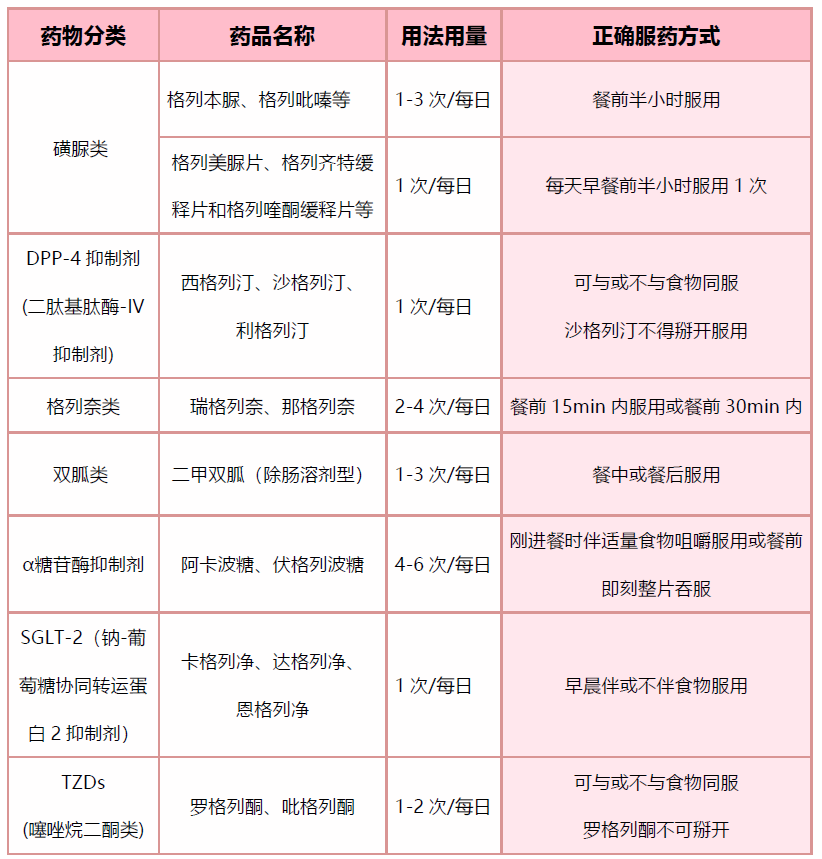 | 药物分类 | 药品名称 | 用法用量 | 正确服药方式 |
|---|---|---|---|
| 磺脲类 | 格列本脲、格列吡嗪等 | 1-3 次/每日 | 餐前半小时服用 |
| 磺脲类 | 格列美脲片、格列齐特缓释片和格列喹酮缓释片等 | 1 次/每日 | 每天早餐前半小时服用 1 次 |
| DPP-4 抑制剂 (二肽基肽酶-IV 抑制剂) | 西格列汀、沙格列汀、利格列汀 | 1 次/每日 | 可与或不与食物同服 沙格列汀不得掰开服用 |
| 格列奈类 | 瑞格列奈、那格列奈 | 2-4 次/每日 | 餐前 15min 内服用或餐前 30min 内 |
| 双胍类 | 二甲双胍（除肠溶剂型） | 1-3 次/每日 | 餐中或餐后服用 |
| α糖苷酶抑制剂 | 阿卡波糖、伏格列波糖 | 4-6 次/每日 | 刚进餐时伴适量食物咀嚼服用或餐前即刻整片吞服 |
| SGLT-2（钠-葡萄糖协同转运蛋白 2 抑制剂） | 卡格列净、达格列净、恩格列净 | 1 次/每日 | 早晨伴或不伴食物服用 |
| TZDs (噻唑烷二酮类) | 罗格列酮、吡格列酮 | 1-2 次/每日 | 可与或不与食物同服 罗格列酮不可掰开 |